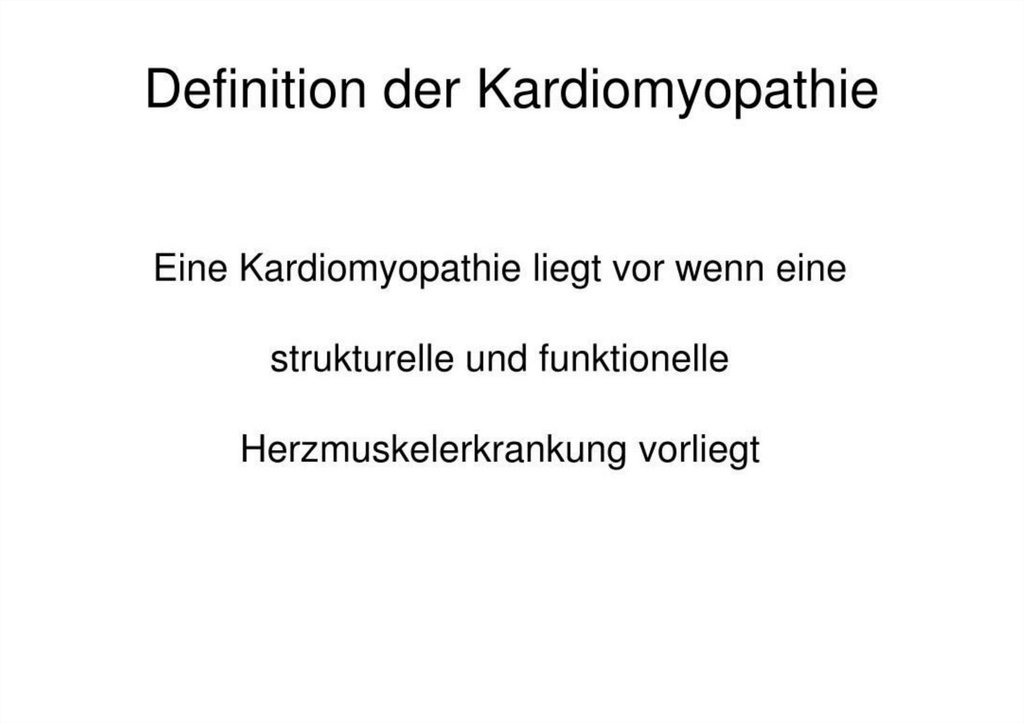 Definition der Kardiomyopathie

Eine Kardiomyopathie liegt vor wenn eine strukturelle und funktionelle Herzmuskelerkrankung vorliegt